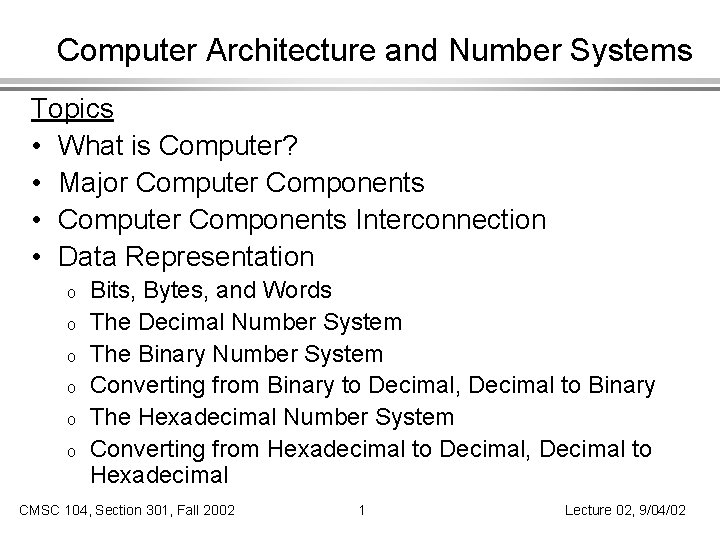 Computer Architecture and Number Systems

Topics

• What is Computer?
• Major Computer Components
• Computer Components Interconnection
• Data Representation
  o Bits, Bytes, and Words
  o The Decimal Number System
  o The Binary Number System
  o Converting from Binary to Decimal, Decimal to Binary
  o The Hexadecimal Number System
  o Converting from Hexadecimal to Decimal, Decimal to Hexadecimal

CMSC 104, Section 301, Fall 2002    1    Lecture 02, 9/04/02